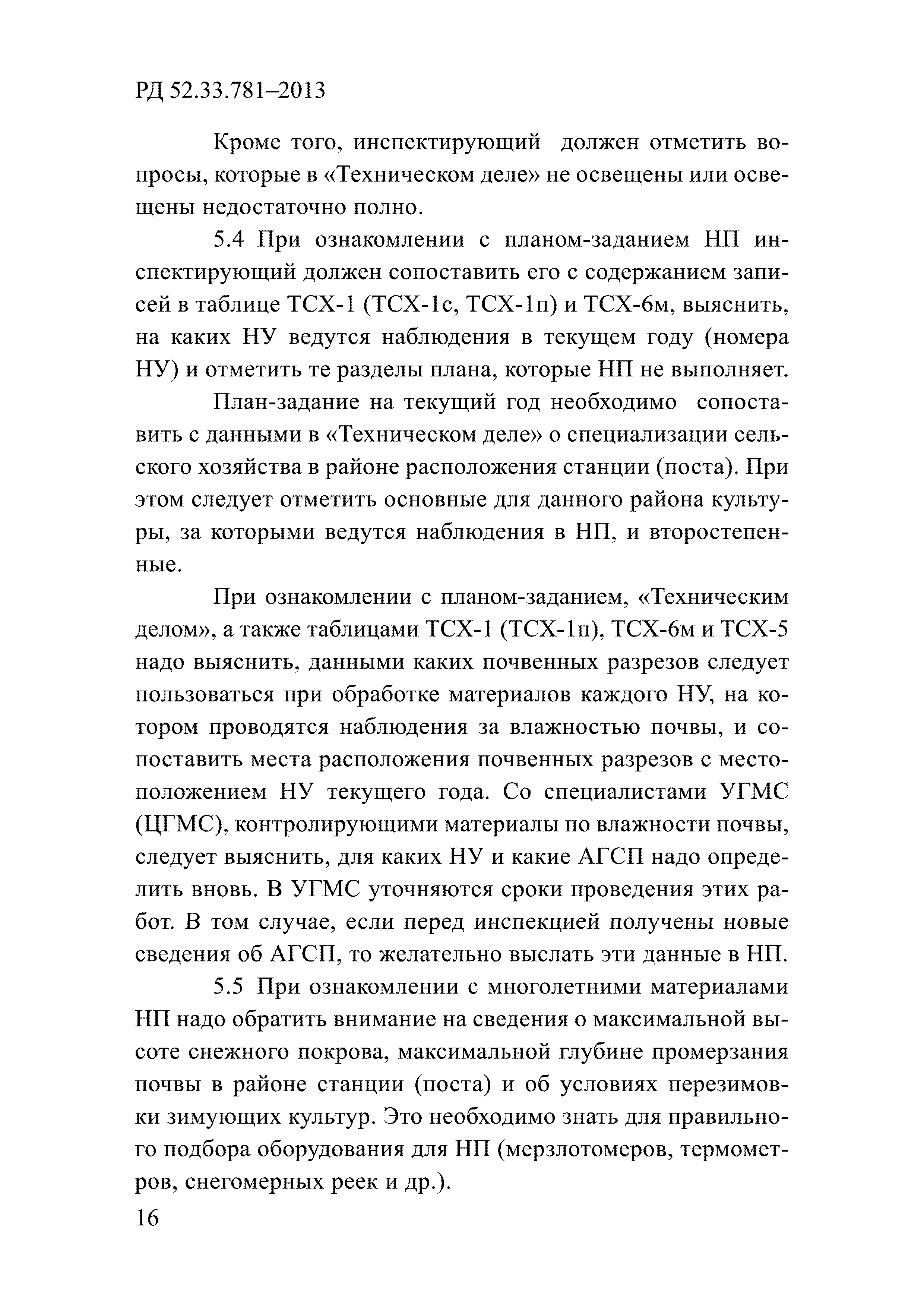 РД 52.33.781–2013

Кроме того, инспектирующий должен отметить вопросы, которые в «Техническом деле» не освещены или освещены недостаточно полно.

5.4 При ознакомлении с планом-заданием НП инспектирующий должен сопоставить его с содержанием записей в таблице ТСХ-1 (ТСХ-1с, ТСХ-1п) и ТСХ-6м, выяснить, на каких НУ ведутся наблюдения в текущем году (номера НУ) и отметить те разделы плана, которые НП не выполняет.

План-задание на текущий год необходимо сопоставить с данными в «Техническом деле» о специализации сельского хозяйства в районе расположения станции (поста). При этом следует отметить основные для данного района культуры, за которыми ведутся наблюдения в НП, и второстепенные.

При ознакомлении с планом-заданием, «Техническим делом», а также таблицами ТСХ-1 (ТСХ-1п), ТСХ-6м и ТСХ-5 надо выяснить, данными каких почвенных разрезов следует пользоваться при обработке материалов каждого НУ, на котором проводятся наблюдения за влажностью почвы, и сопоставить места расположения почвенных разрезов с местоположением НУ текущего года. Со специалистами УГМС (ЦГМС), контролирующими материалы по влажности почвы, следует выяснить, для каких НУ и какие АГСП надо определить вновь. В УГМС уточняются сроки проведения этих работ. В том случае, если перед инспекцией получены новые сведения об АГСП, то желательно выслать эти данные в НП.

5.5 При ознакомлении с многолетними материалами НП надо обратить внимание на сведения о максимальной высоте снежного покрова, максимальной глубине промерзания почвы в районе станции (поста) и об условиях перезимовки зимующих культур. Это необходимо знать для правильного подбора оборудования для НП (мерзлотомеров, термометров, снегомерных реек и др.).

16